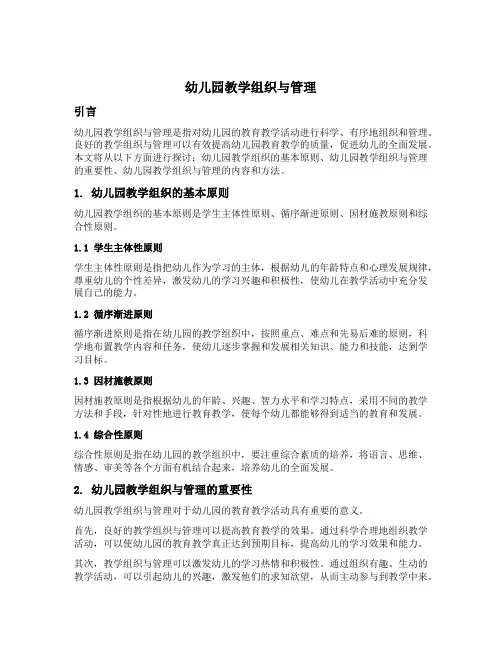 幼儿园教学组织与管理

引言

幼儿园教学组织与管理是指对幼儿园的教育教学活动进行科学、有序地组织和管理。良好的教学组织与管理可以有效提高幼儿园教育教学的质量，促进幼儿的全面发展。本文将从以下方面进行探讨：幼儿园教学组织的基本原则、幼儿园教学组织与管理的重要性、幼儿园教学组织与管理的内容和方法。

1. 幼儿园教学组织的基本原则

幼儿园教学组织的基本原则是学生主体性原则、循序渐进原则、因材施教原则和综合性原则。

1.1 学生主体性原则

学生主体性原则是指把幼儿作为学习的主体，根据幼儿的年龄特点和心理发展规律，尊重幼儿的个性差异，激发幼儿的学习兴趣和积极性，使幼儿在教学活动中充分发展自己的能力。

1.2 循序渐进原则

循序渐进原则是指在幼儿园的教学组织中，按照重点、难点和先易后难的原则，科学地布置教学内容和任务，使幼儿逐步掌握和发展相关知识、能力和技能，达到学习目标。

1.3 因材施教原则

因材施教原则是指根据幼儿的年龄、兴趣、智力水平和学习特点，采用不同的教学方法和手段，针对性地进行教育教学，使每个幼儿都能够得到适当的教育和发展。

1.4 综合性原则

综合性原则是指在幼儿园的教学组织中，要注重综合素质的培养，将语言、思维、情感、审美等各个方面有机结合起来，培养幼儿的全面发展。

2. 幼儿园教学组织与管理的重要性

幼儿园教学组织与管理对于幼儿园的教育教学活动具有重要的意义。

首先，良好的教学组织与管理可以提高教育教学的效果。通过科学合理地组织教学活动，可以使幼儿园的教育教学真正达到预期目标，提高幼儿的学习效果和能力。

其次，教学组织与管理可以激发幼儿的学习热情和积极性。通过组织有趣、生动的教学活动，可以引起幼儿的兴趣，激发他们的求知欲望，从而主动参与到教学中来。